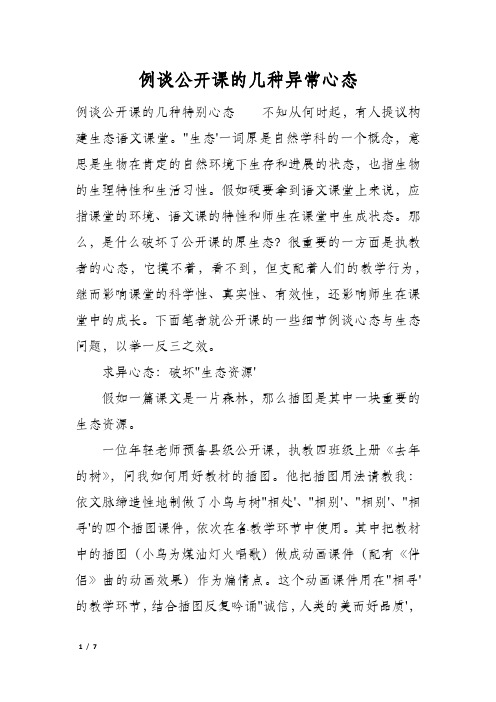 例谈公开课的几种异常心态

例谈公开课的几种特别心态　　不知从何时起，有人提议构建生态语文课堂。"生态'一词原是自然学科的一个概念，意思是生物在肯定的自然环境下生存和进展的状态，也指生物的生理特性和生活习性。假如硬要拿到语文课堂上来说，应指课堂的环境、语文课的特性和师生在课堂中生成状态。那么，是什么破坏了公开课的原生态？很重要的一方面是执教者的心态，它摸不着，看不到，但支配着人们的教学行为，继而影响课堂的科学性、真实性、有效性，还影响师生在课堂中的成长。下面笔者就公开课的一些细节例谈心态与生态问题，以举一反三之效。

求异心态：破坏"生态资源'

假如一篇课文是一片森林，那么插图是其中一块重要的生态资源。

一位年轻老师预备县级公开课，执教四班级上册《去年的树》，问我如何用好教材的插图。他把插图用法请教我：依文脉缔造性地制做了小鸟与树"相处'、"相别'、"相别'、"相寻'的四个插图课件，依次在各教学环节中使用。其中把教材中的插图（小鸟为煤油灯火唱歌）做成动画课件（配有《伴侣》曲的动画效果）作为煽情点。这个动画课件用在"相寻'的教学环节，结合插图反复吟诵"诚信，人类的美而好品质'，

1 / 7